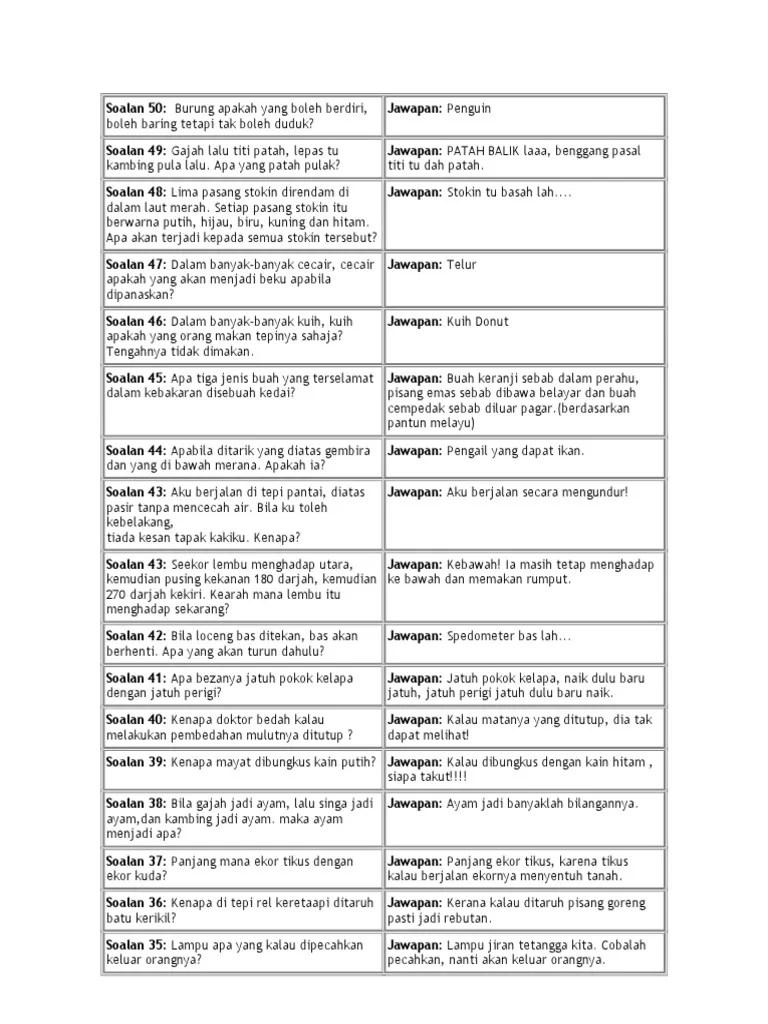 | | |
|---|---|
| **Soalan 50:** Burung apakah yang boleh berdiri, boleh baring tetapi tak boleh duduk? | **Jawapan:** Penguin |
| **Soalan 49:** Gajah lalu titi patah, lepas tu kambing pula lalu. Apa yang patah pulak? | **Jawapan:** PATAH BALIK laaa, benggang pasal titi tu dah patah. |
| **Soalan 48:** Lima pasang stokin direndam di dalam laut merah. Setiap pasang stokin itu berwarna putih, hijau, biru, kuning dan hitam. Apa akan terjadi kepada semua stokin tersebut? | **Jawapan:** Stokin tu basah lah.... |
| **Soalan 47:** Dalam banyak-banyak cecair, cecair apakah yang akan menjadi beku apabila dipanaskan? | **Jawapan:** Telur |
| **Soalan 46:** Dalam banyak-banyak kuih, kuih apakah yang orang makan tepinya sahaja? Tengahnya tidak dimakan. | **Jawapan:** Kuih Donut |
| **Soalan 45:** Apa tiga jenis buah yang terselamat dalam kebakaran disebuah kedai? | **Jawapan:** Buah keranji sebab dalam perahu, pisang emas sebab dibawa belayar dan buah cempedak sebab diluar pagar.(berdasarkan pantun melayu) |
| **Soalan 44:** Apabila ditarik yang diatas gembira dan yang di bawah merana. Apakah ia? | **Jawapan:** Pengail yang dapat ikan. |
| **Soalan 43:** Aku berjalan di tepi pantai, diatas pasir tanpa mencecah air. Bila ku toleh kebelakang, tiada kesan tapak kakiku. Kenapa? | **Jawapan:** Aku berjalan secara mengundur! |
| **Soalan 43:** Seekor lembu menghadap utara, kemudian pusing kekanan 180 darjah, kemudian 270 darjah kekiri. Kearah mana lembu itu menghadap sekarang? | **Jawapan:** Kebawah! Ia masih tetap menghadap ke bawah dan memakan rumput. |
| **Soalan 42:** Bila loceng bas ditekan, bas akan berhenti. Apa yang akan turun dahulu? | **Jawapan:** Spedometer bas lah... |
| **Soalan 41:** Apa bezanya jatuh pokok kelapa dengan jatuh perigi? | **Jawapan:** Jatuh pokok kelapa, naik dulu baru jatuh, jatuh perigi jatuh dulu baru naik. |
| **Soalan 40:** Kenapa doktor bedah kalau melakukan pembedahan mulutnya ditutup ? | **Jawapan:** Kalau matanya yang ditutup, dia tak dapat melihat! |
| **Soalan 39:** Kenapa mayat dibungkus kain putih? | **Jawapan:** Kalau dibungkus dengan kain hitam , siapa takut!!!! |
| **Soalan 38:** Bila gajah jadi ayam, lalu singa jadi ayam,dan kambing jadi ayam. maka ayam menjadi apa? | **Jawapan:** Ayam jadi banyaklah bilangannya. |
| **Soalan 37:** Panjang mana ekor tikus dengan ekor kuda? | **Jawapan:** Panjang ekor tikus, karena tikus kalau berjalan ekornya menyentuh tanah. |
| **Soalan 36:** Kenapa di tepi rel keretaapi ditaruh batu kerikil? | **Jawapan:** Kerana kalau ditaruh pisang goreng pasti jadi rebutan. |
| **Soalan 35:** Lampu apa yang kalau dipecahkan keluar orangnya? | **Jawapan:** Lampu jiran tetangga kita. Cobalah pecahkan, nanti akan keluar orangnya. |